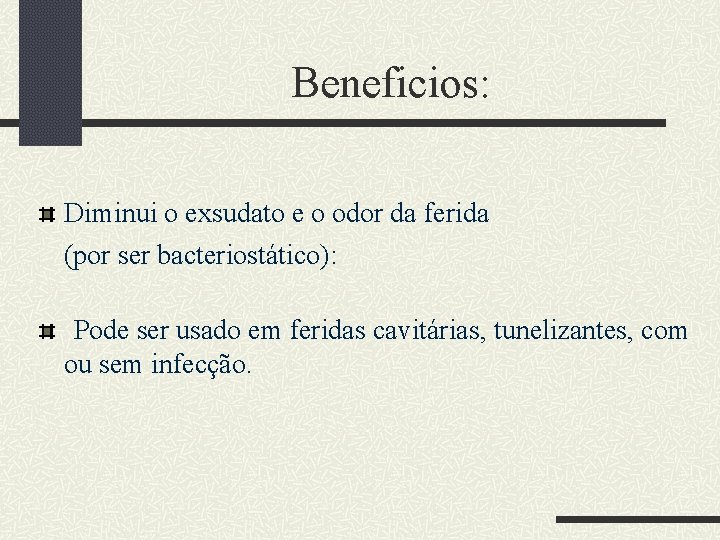 Beneficios:

Diminui o exsudato e o odor da ferida (por ser bacteriostático):

Pode ser usado em feridas cavitárias, tunelizantes, com ou sem infecção.